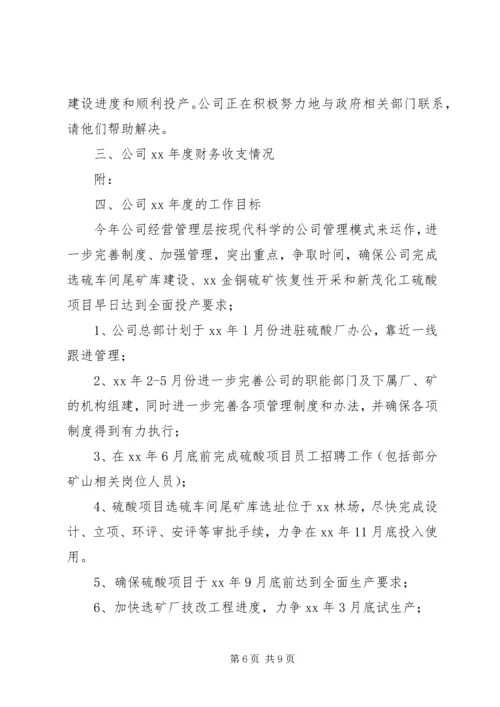 建设进度和顺利投产。公司正在积极努力地与政府相关部门联系，请他们帮助解决。

三、公司 xx 年度财务收支情况

附：

四、公司 xx 年度的工作目标

今年公司经营管理层按现代科学的公司管理模式来运作，进一步完善制度、加强管理，突出重点，争取时间，确保公司完成选硫车间尾矿库建设、xx 金铜硫矿恢复性开采和新茂化工硫酸项目早日达到全面投产要求；

1、公司总部计划于 xx 年 1 月份进驻硫酸厂办公，靠近一线跟进管理；

2、xx 年 2-5 月份进一步完善公司的职能部门及下属厂、矿的机构组建，同时进一步完善各项管理制度和办法，并确保各项制度得到有力执行；

3、在 xx 年 6 月底前完成硫酸项目员工招聘工作（包括部分矿山相关岗位人员）；

4、硫酸项目选硫车间尾矿库选址位于 xx 林场，尽快完成设计、立项、环评、安评等审批手续，力争在 xx 年 11 月底投入使用。

5、确保硫酸项目于 xx 年 9 月底前达到全面生产要求；

6、加快选矿厂技改工程进度，力争 xx 年 3 月底试生产；

第 6 页 共 9 页